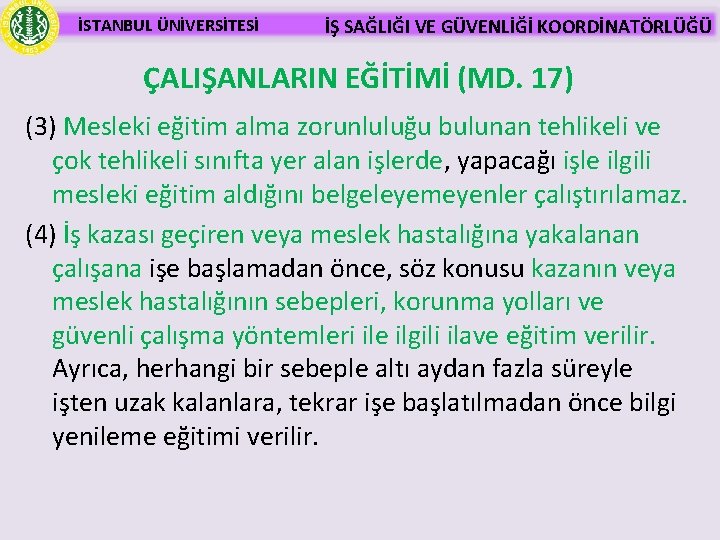 İSTANBUL ÜNİVERSİTESİ İŞ SAĞLIĞI VE GÜVENLİĞİ KOORDİNATÖRLÜĞÜ

ÇALIŞANLARIN EĞİTİMİ (MD. 17)

(3) Mesleki eğitim alma zorunluluğu bulunan tehlikeli ve çok tehlikeli sınıfta yer alan işlerde, yapacağı işle ilgili mesleki eğitim aldığını belgeleyemeyenler çalıştırılamaz.

(4) İş kazası geçiren veya meslek hastalığına yakalanan çalışana işe başlamadan önce, söz konusu kazanın veya meslek hastalığının sebepleri, korunma yolları ve güvenli çalışma yöntemleri ile ilgili ilave eğitim verilir. Ayrıca, herhangi bir sebeple altı aydan fazla süreyle işten uzak kalanlara, tekrar işe başlatılmadan önce bilgi yenileme eğitimi verilir.